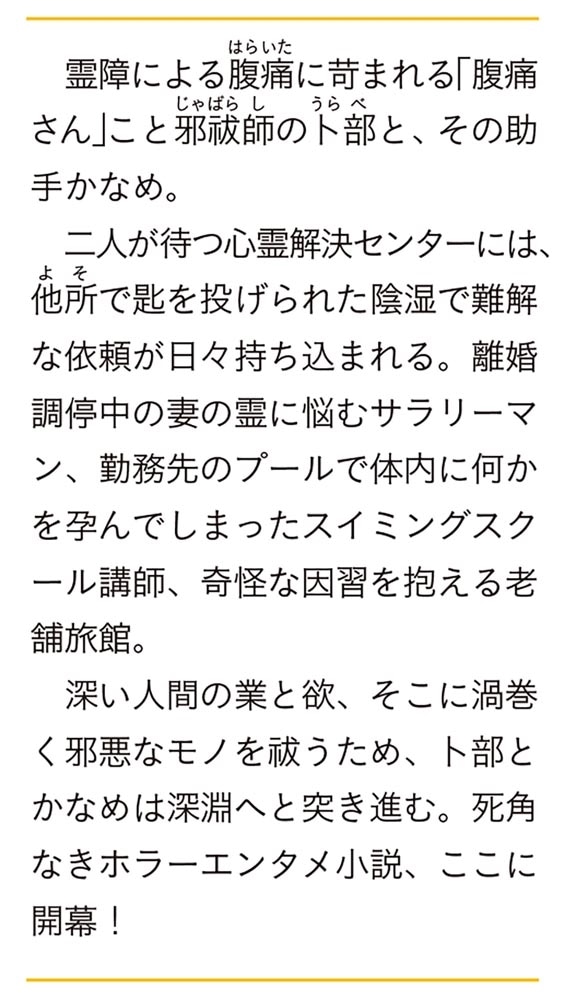 霊障による腹痛（はらいた）に苛まれる「腹痛さん」こと邪祓師（じゃばらし）の卜部（うらべ）と、その助手かなめ。

二人が待つ心霊解決センターには、他所（よそ）で匙を投げられた陰湿で難解な依頼が日々持ち込まれる。離婚調停中の妻の霊に悩むサラリーマン、勤務先のプールで体内に何かを孕んでしまったスイミングスクール講師、奇怪な因習を抱える老舗旅館。

深い人間の業と欲、そこに渦巻く邪悪なモノを祓うため、卜部とかなめは深淵へと突き進む。死角なきホラーエンタメ小説、ここに開幕！